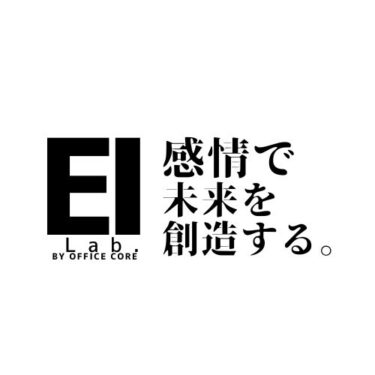 EI
Lab.
BY OFFICE CORE

感情で
未来を
創造する。